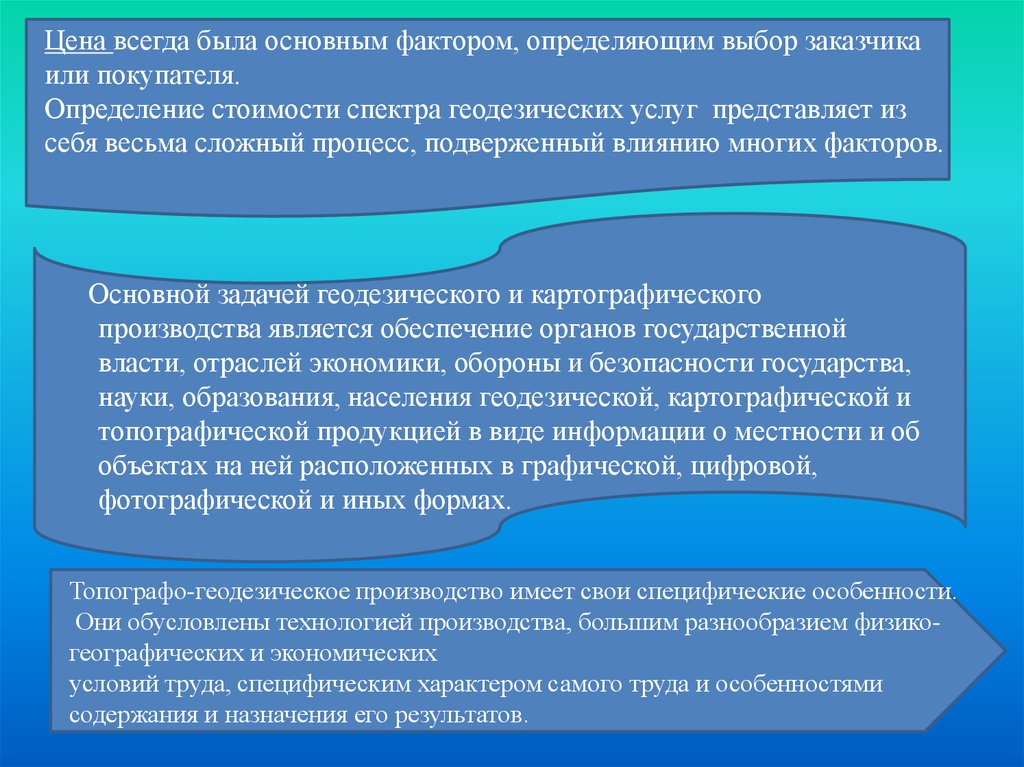 Цена всегда была основным фактором, определяющим выбор заказчика или покупателя.
Определение стоимости спектра геодезических услуг представляет из себя весьма сложный процесс, подверженный влиянию многих факторов.

Основной задачей геодезического и картографического производства является обеспечение органов государственной власти, отраслей экономики, обороны и безопасности государства, науки, образования, населения геодезической, картографической и топографической продукцией в виде информации о местности и об объектах на ней расположенных в графической, цифровой, фотографической и иных формах.

Топографо-геодезическое производство имеет свои специфические особенности.
Они обусловлены технологией производства, большим разнообразием физико-географических и экономических
условий труда, специфическим характером самого труда и особенностями содержания и назначения его результатов.